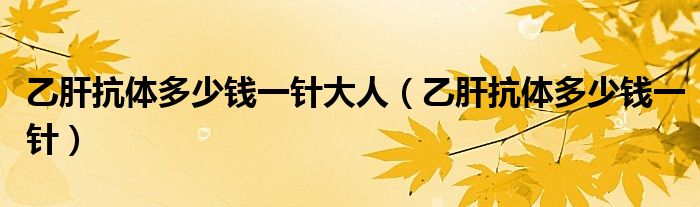 乙肝抗体多少钱一针大人（乙肝抗体多少钱一针）